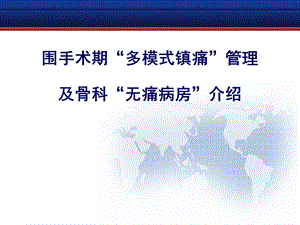 围手术期“多模式镇痛”管理

及骨科“无痛病房”介绍